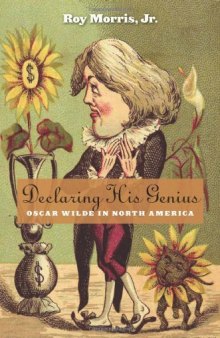 Roy Morris, Jr.

$

Declaring His Genius

OSCAR WILDE IN NORTH AMERICA

$